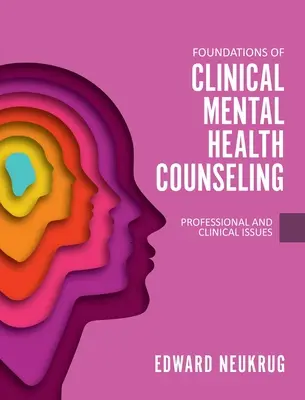 FOUNDATIONS OF
CLINICAL MENTAL HEALTH COUNSELING

PROFESSIONAL AND CLINICAL ISSUES

EDWARD NEUKRUG